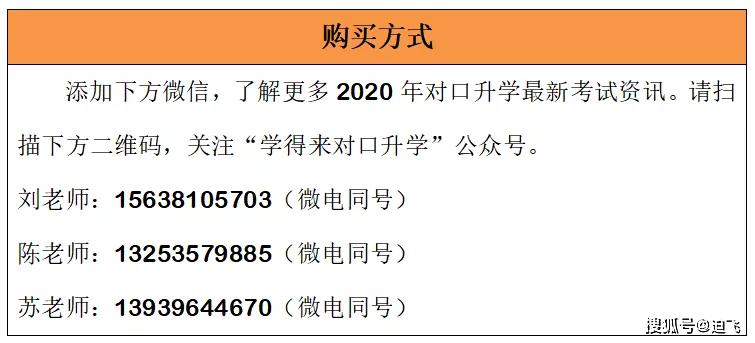 购买方式

添加下方微信，了解更多 2020 年对口升学最新考试资讯。请扫描下方二维码，关注“学得来对口升学”公众号。

刘老师：15638105703（微电同号）

陈老师：13253579885（微电同号）

苏老师：13939644670（微电同号）

搜狐号@迪飞